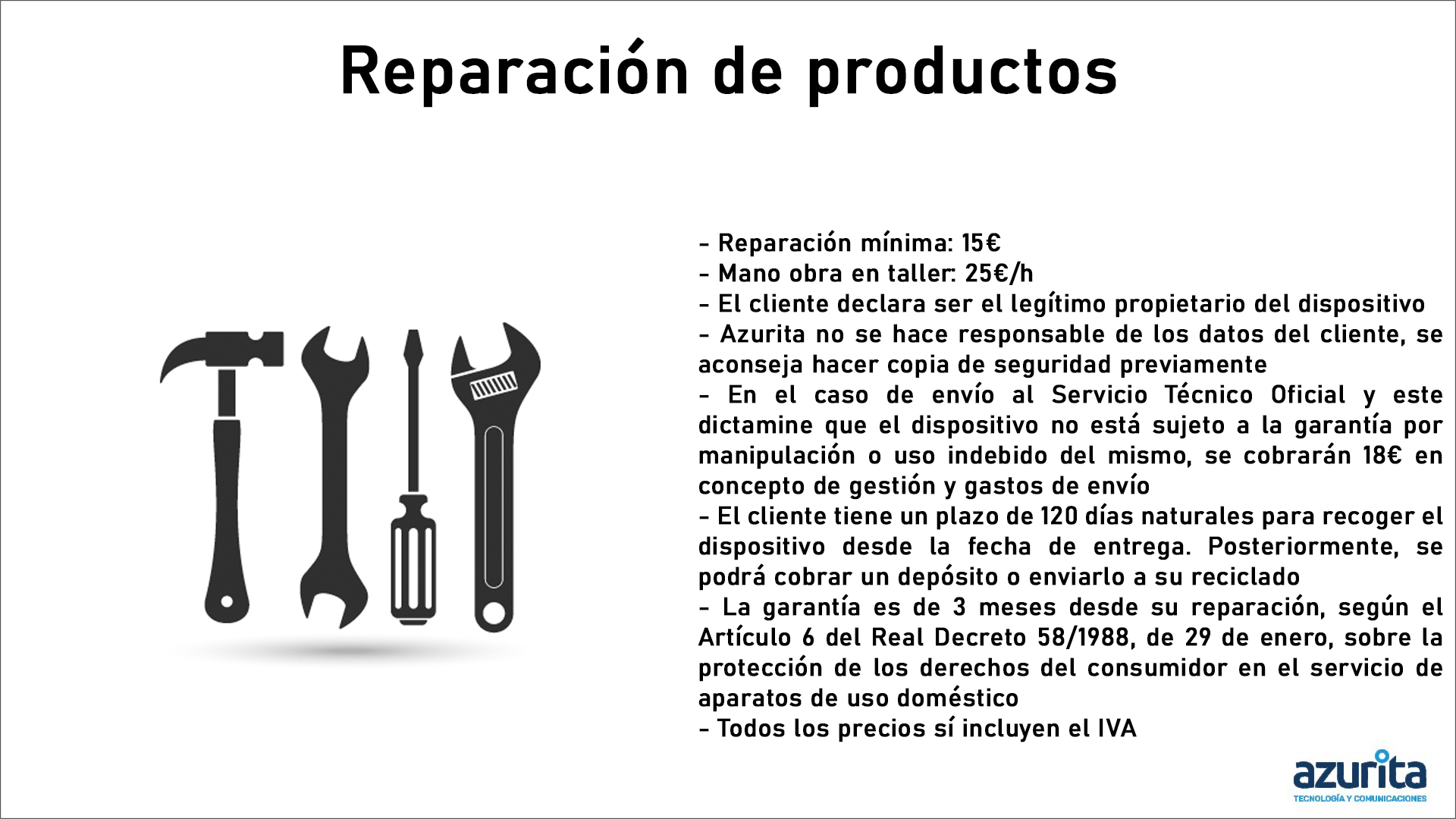 Reparación de productos

- Reparación mínima: 15€
- Mano obra en taller: 25€/h
- El cliente declara ser el legítimo propietario del dispositivo
- Azurita no se hace responsable de los datos del cliente, se aconseja hacer copia de seguridad previamente
- En el caso de envío al Servicio Técnico Oficial y este dictamine que el dispositivo no está sujeto a la garantía por manipulación o uso indebido del mismo, se cobrarán 18€ en concepto de gestión y gastos de envío
- El cliente tiene un plazo de 120 días naturales para recoger el dispositivo desde la fecha de entrega. Posteriormente, se podrá cobrar un depósito o enviarlo a su reciclado
- La garantía es de 3 meses desde su reparación, según el Artículo 6 del Real Decreto 58/1988, de 29 de enero, sobre la protección de los derechos del consumidor en el servicio de aparatos de uso doméstico
- Todos los precios sí incluyen el IVA

azurita
TECNOLOGÍA Y COMUNICACIONES